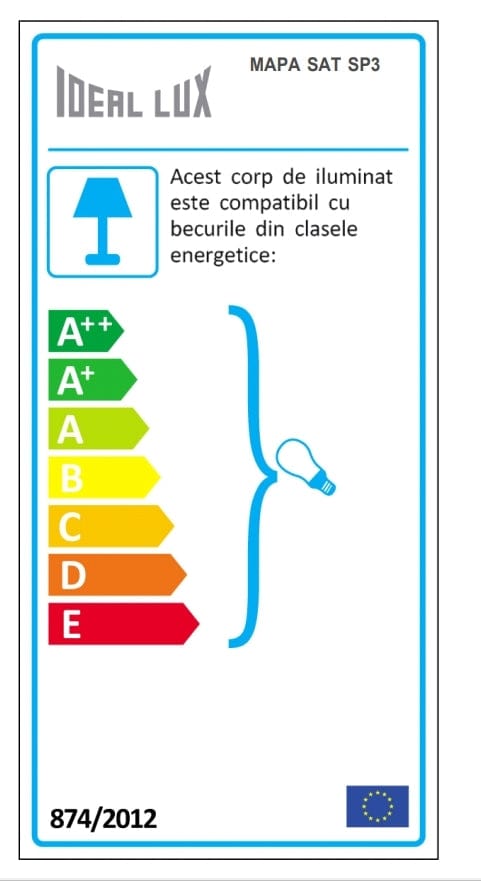 IDEAL LUX

MAPA SAT SP3

Acest corp de iluminat este compatibil cu becurile din clasele energetice:

$A^{++}$
$A^{+}$
A
B
C
D
E

874/2012